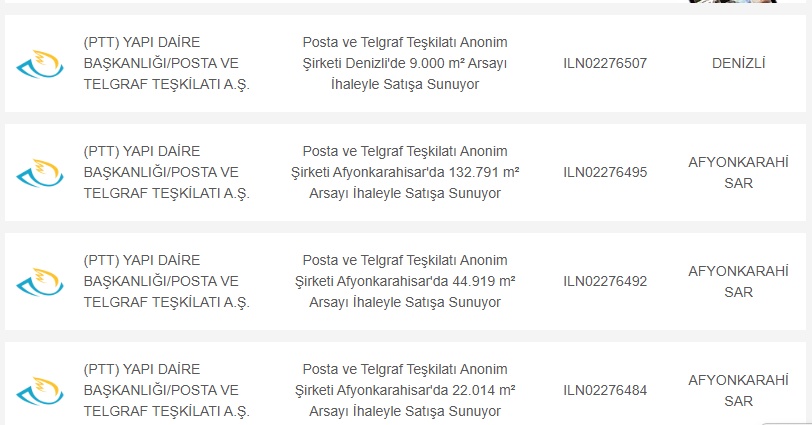 | (PTT) YAPI DAİRE BAŞKANLIĞI/POSTA VE TELGRAF TEŞKİLATI A.Ş. | Posta ve Telgraf Teşkilatı Anonim Şirketi Denizli'de 9.000 m² Arsayı İhaleyle Satışa Sunuyor | ILN02276507 | DENİZLİ |
|---|---|---|---|
| (PTT) YAPI DAİRE BAŞKANLIĞI/POSTA VE TELGRAF TEŞKİLATI A.Ş. | Posta ve Telgraf Teşkilatı Anonim Şirketi Afyonkarahisar'da 132.791 m² Arsayı İhaleyle Satışa Sunuyor | ILN02276495 | AFYONKARAHİSAR |
| (PTT) YAPI DAİRE BAŞKANLIĞI/POSTA VE TELGRAF TEŞKİLATI A.Ş. | Posta ve Telgraf Teşkilatı Anonim Şirketi Afyonkarahisar'da 44.919 m² Arsayı İhaleyle Satışa Sunuyor | ILN02276492 | AFYONKARAHİSAR |
| (PTT) YAPI DAİRE BAŞKANLIĞI/POSTA VE TELGRAF TEŞKİLATI A.Ş. | Posta ve Telgraf Teşkilatı Anonim Şirketi Afyonkarahisar'da 22.014 m² Arsayı İhaleyle Satışa Sunuyor | ILN02276484 | AFYONKARAHİSAR |